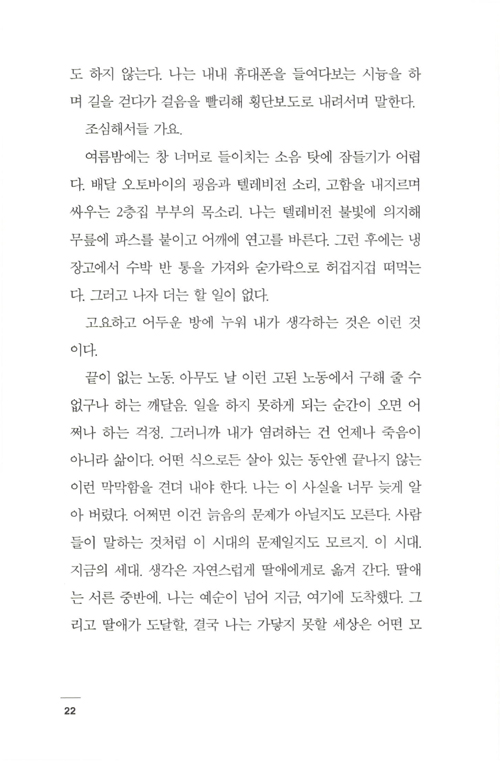 도 하지 않는다. 나는 내내 휴대폰을 들여다보는 시늉을 하며 길을 걷다가 걸음을 빨리해 횡단보도로 내려서며 말한다.

조심해서들 가요.

여름밤에는 창 너머로 들이치는 소음 탓에 잠들기가 어렵다. 배달 오토바이의 굉음과 텔레비전 소리, 고함을 내지르며 싸우는 2층집 부부의 목소리. 나는 텔레비전 불빛에 의지해 무릎에 파스를 붙이고 어깨에 연고를 바른다. 그런 후에는 냉장고에서 수박 반 통을 가져와 숟가락으로 허겁지겁 떠먹는다. 그러고 나자 더는 할 일이 없다.

고요하고 어두운 방에 누워 내가 생각하는 것은 이런 것이다.

끝이 없는 노동. 아무도 날 이런 고된 노동에서 구해 줄 수 없구나 하는 깨달음. 일을 하지 못하게 되는 순간이 오면 어쩌나 하는 걱정. 그러니까 내가 염려하는 건 언제나 죽음이 아니라 삶이다. 어떤 식으로든 살아 있는 동안엔 끝나지 않는 이런 막막함을 견뎌 내야 한다. 나는 이 사실을 너무 늦게 알아 버렸다. 어쩌면 이건 늙음의 문제가 아닐지도 모른다. 사람들이 말하는 것처럼 이 시대의 문제일지도 모르지. 이 시대. 지금의 세대. 생각은 자연스럽게 딸애에게로 옮겨 간다. 딸애는 서른 중반에. 나는 예순이 넘어 지금, 여기에 도착했다. 그리고 딸애가 도달할, 결국 나는 가닿지 못할 세상은 어떤 모

22